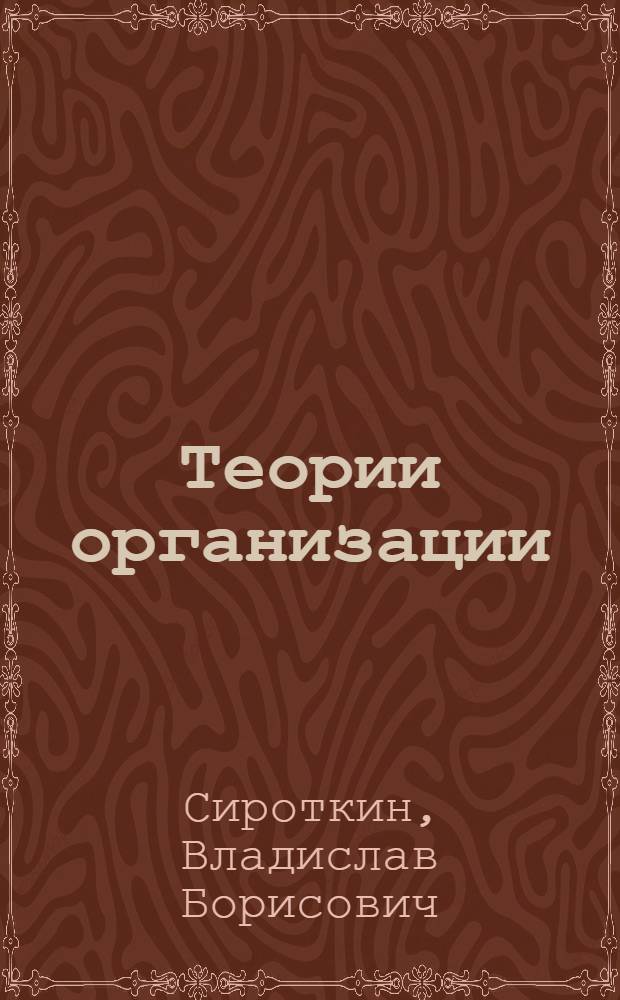 Теории организации

Сироткин, Владислав Борисович